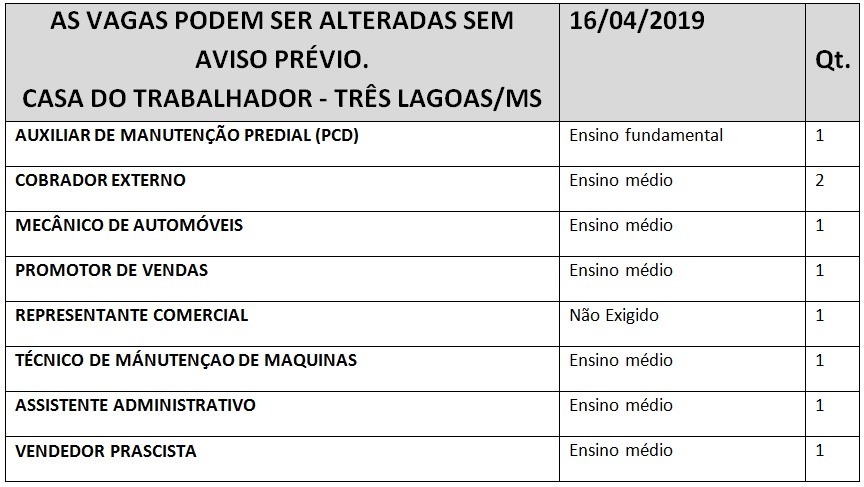 | AS VAGAS PODEM SER ALTERADAS SEM AVISO PRÉVIO. CASA DO TRABALHADOR - TRÊS LAGOAS/MS | 16/04/2019 | Qt. |
|---|---|---|
| AUXILIAR DE MANUTENÇÃO PREDIAL (PCD) | Ensino fundamental | 1 |
| COBRADOR EXTERNO | Ensino médio | 2 |
| MECÂNICO DE AUTOMÓVEIS | Ensino médio | 1 |
| PROMOTOR DE VENDAS | Ensino médio | 1 |
| REPRESENTANTE COMERCIAL | Não Exigido | 1 |
| TÉCNICO DE MÁNUTENÇAO DE MAQUINAS | Ensino médio | 1 |
| ASSISTENTE ADMINISTRATIVO | Ensino médio | 1 |
| VENDEDOR PRASCISTA | Ensino médio | 1 |